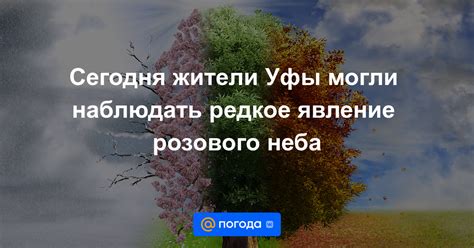 Сегодня жители Уфы могли наблюдать редкое явление розового неба

@ погода